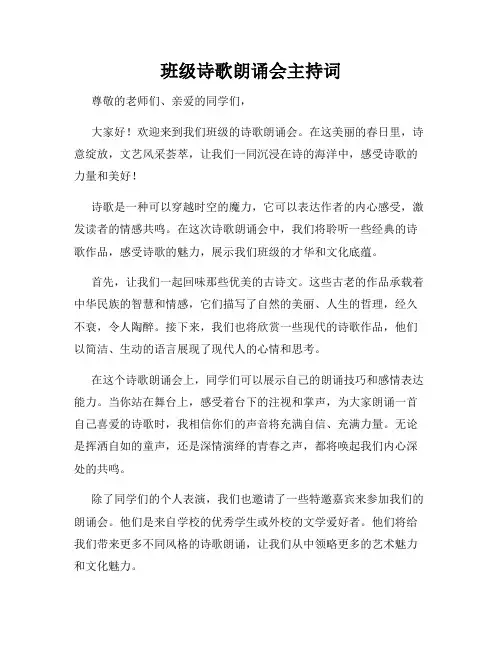 班级诗歌朗诵会主持词

尊敬的老师们、亲爱的同学们，

大家好！欢迎来到我们班级的诗歌朗诵会。在这美丽的春日里，诗意绽放，文艺风采荟萃，让我们一同沉浸在诗的海洋中，感受诗歌的力量和美好！

诗歌是一种可以穿越时空的魔力，它可以表达作者的内心感受，激发读者的情感共鸣。在这次诗歌朗诵会中，我们将聆听一些经典的诗歌作品，感受诗歌的魅力，展示我们班级的才华和文化底蕴。

首先，让我们一起回味那些优美的古诗文。这些古老的作品承载着中华民族的智慧和情感，它们描写了自然的美丽、人生的哲理，经久不衰，令人陶醉。接下来，我们也将欣赏一些现代的诗歌作品，他们以简洁、生动的语言展现了现代人的心情和思考。

在这个诗歌朗诵会上，同学们可以展示自己的朗诵技巧和感情表达能力。当你站在舞台上，感受着台下的注视和掌声，为大家朗诵一首自己喜爱的诗歌时，我相信你们的声音将充满自信、充满力量。无论是挥洒自如的童声，还是深情演绎的青春之声，都将唤起我们内心深处的共鸣。

除了同学们的个人表演，我们也邀请了一些特邀嘉宾来参加我们的朗诵会。他们是来自学校的优秀学生或外校的文学爱好者。他们将给我们带来更多不同风格的诗歌朗诵，让我们从中领略更多的艺术魅力和文化魅力。